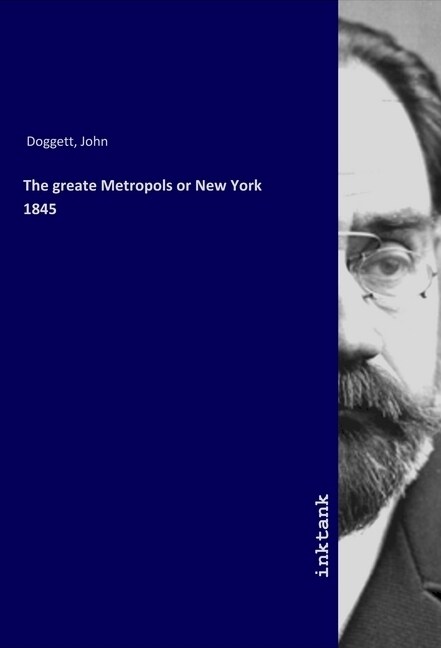 Doggett, John

The greate Metropols or New York 1845

inktank